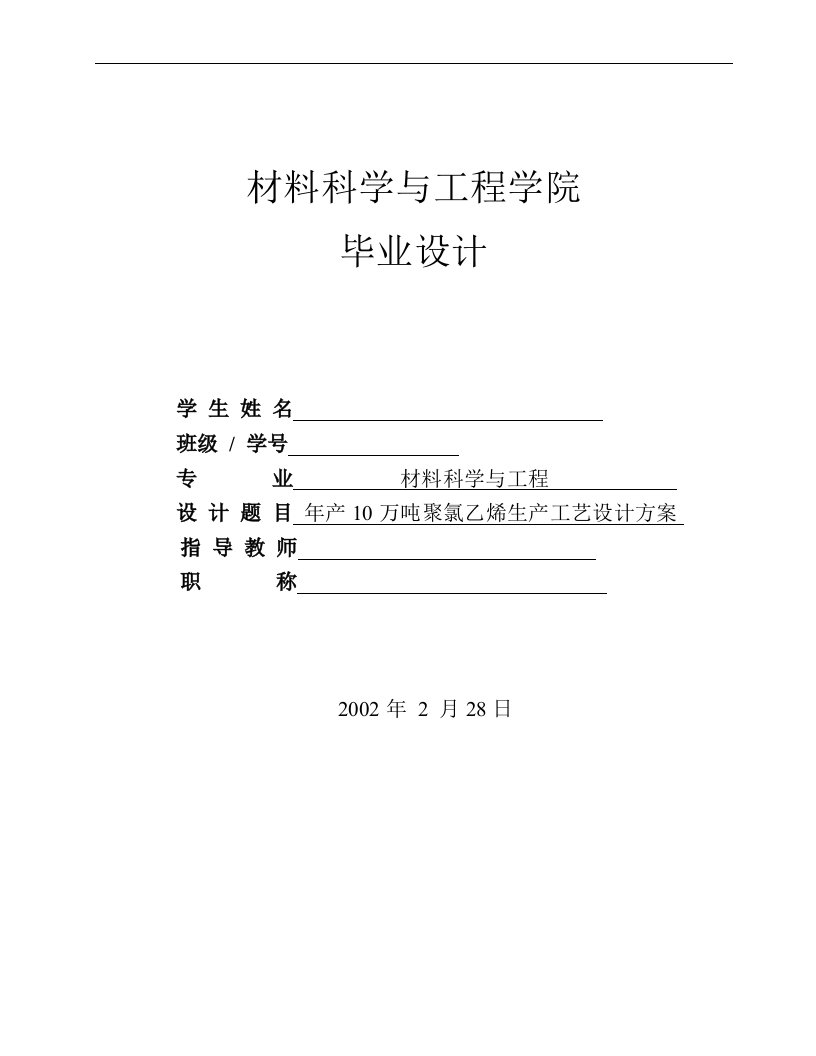 材料科学与工程学院

毕业设计

学 生 姓 名

班级 / 学号

专　　业　材料科学与工程

设 计 题 目　年产 10 万吨聚氯乙烯生产工艺设计方案

指 导 教 师

职　　称

2002 年 2 月 28 日